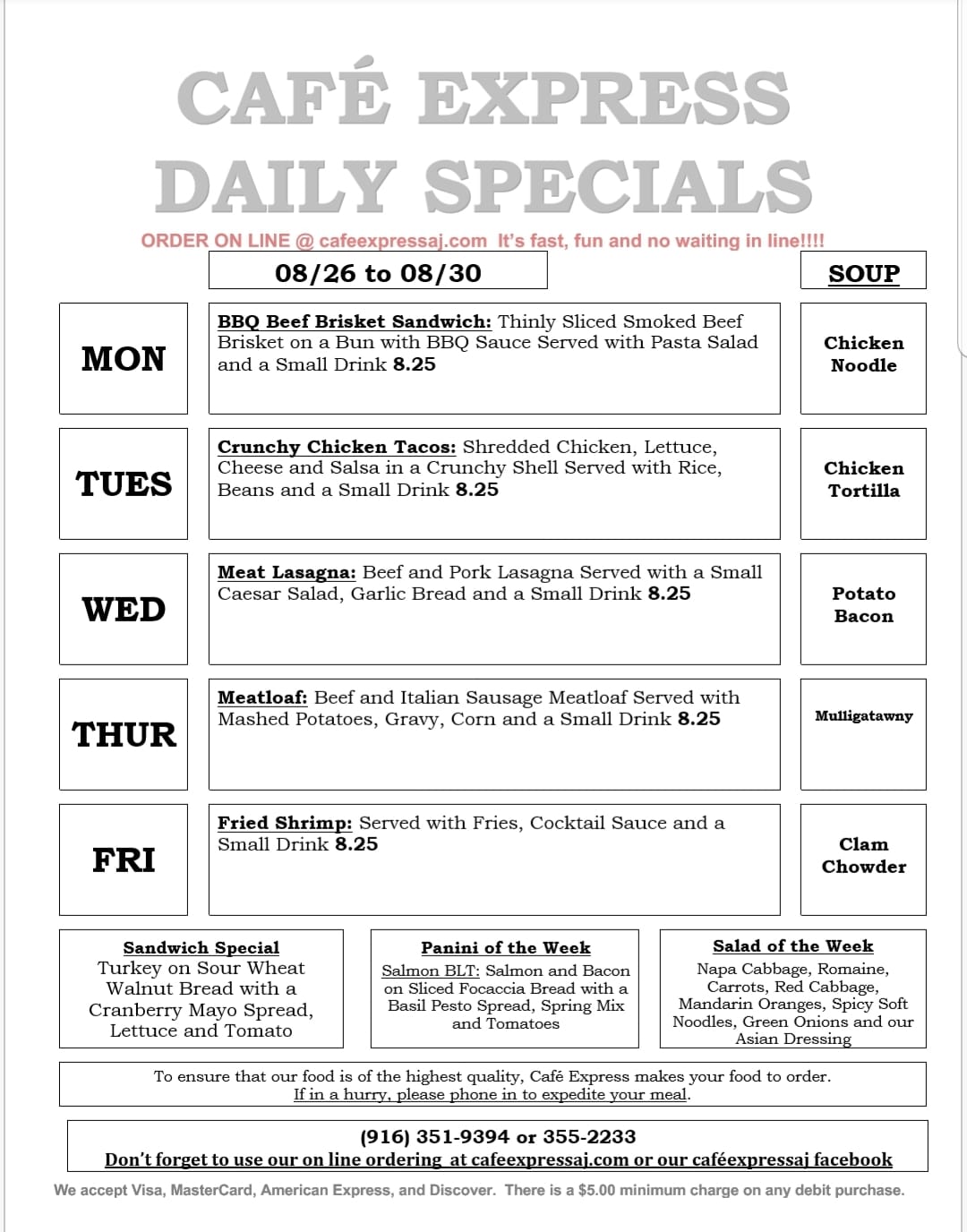 CAFÉ EXPRESS
DAILY SPECIALS

ORDER ON LINE @ cafeexpressaj.com It's fast, fun and no waiting in line!!!!

| | 08/26 to 08/30 | SOUP |
|---|---|---|
| MON | BBQ Beef Brisket Sandwich: Thinly Sliced Smoked Beef Brisket on a Bun with BBQ Sauce Served with Pasta Salad and a Small Drink 8.25 | Chicken Noodle |
| TUES | Crunchy Chicken Tacos: Shredded Chicken, Lettuce, Cheese and Salsa in a Crunchy Shell Served with Rice, Beans and a Small Drink 8.25 | Chicken Tortilla |
| WED | Meat Lasagna: Beef and Pork Lasagna Served with a Small Caesar Salad, Garlic Bread and a Small Drink 8.25 | Potato Bacon |
| THUR | Meatloaf: Beef and Italian Sausage Meatloaf Served with Mashed Potatoes, Gravy, Corn and a Small Drink 8.25 | Mulligatawny |
| FRI | Fried Shrimp: Served with Fries, Cocktail Sauce and a Small Drink 8.25 | Clam Chowder |

Sandwich Special
Turkey on Sour Wheat Walnut Bread with a Cranberry Mayo Spread, Lettuce and Tomato

Panini of the Week
Salmon BLT: Salmon and Bacon on Sliced Focaccia Bread with a Basil Pesto Spread, Spring Mix and Tomatoes

Salad of the Week
Napa Cabbage, Romaine, Carrots, Red Cabbage, Mandarin Oranges, Spicy Soft Noodles, Green Onions and our Asian Dressing

To ensure that our food is of the highest quality, Café Express makes your food to order.
If in a hurry, please phone in to expedite your meal.

(916) 351-9394 or 355-2233
Don't forget to use our on line ordering at cafeexpressaj.com or our caféexpressaj facebook

We accept Visa, MasterCard, American Express, and Discover. There is a $5.00 minimum charge on any debit purchase.